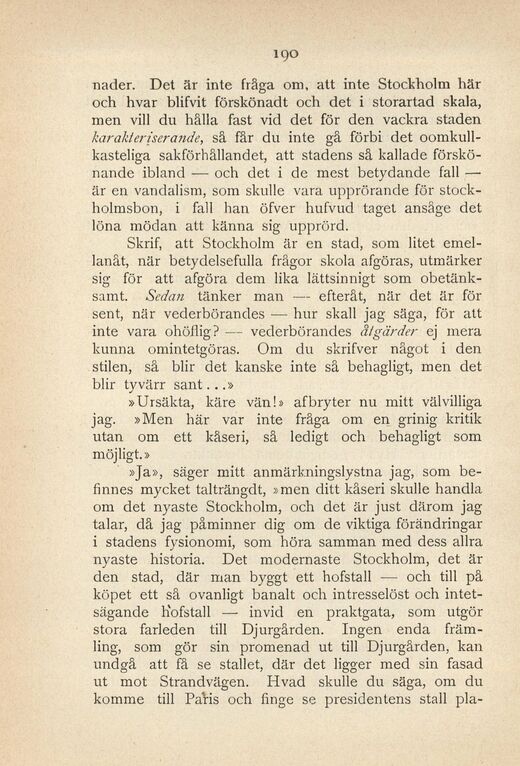 190

nader. Det är inte fråga om, att inte Stockholm här och hvar blifvit förskönadt och det i storartad skala, men vill du hålla fast vid det för den vackra staden karakteriserande, så får du inte gå förbi det oomkullkasteliga sakförhållandet, att stadens så kallade förskönande ibland — och det i de mest betydande fall — är en vandalism, som skulle vara upprörande för stockholmsbon, i fall han öfver hufvud taget ansåge det löna mödan att känna sig upprörd.

Skrif, att Stockholm är en stad, som litet emellanåt, när betydelsefulla frågor skola afgöras, utmärker sig för att afgöra dem lika lättsinnigt som obetänksamt. Sedan tänker man — efteråt, när det är för sent, när vederbörandes — hur skall jag säga, för att inte vara ohöflig? — vederbörandes åtgärder ej mera kunna omintetgöras. Om du skrifver något i den stilen, så blir det kanske inte så behagligt, men det blir tyvärr sant...»

»Ursäkta, käre vän!» afbryter nu mitt välvilliga jag. »Men här var inte fråga om en grinig kritik utan om ett kåseri, så ledigt och behagligt som möjligt.»

»Ja», säger mitt anmärkningslystna jag, som befinnes mycket talträngdt, »men ditt kåseri skulle handla om det nyaste Stockholm, och det är just därom jag talar, då jag påminner dig om de viktiga förändringar i stadens fysionomi, som höra samman med dess allra nyaste historia. Det modernaste Stockholm, det är den stad, där man byggt ett hofstall — och till på köpet ett så ovanligt banalt och intresselöst och intetsägande hofstall — invid en praktgata, som utgör stora farleden till Djurgården. Ingen enda främling, som gör sin promenad ut till Djurgården, kan undgå att få se stallet, där det ligger med sin fasad ut mot Strandvägen. Hvad skulle du säga, om du komme till Paris och finge se presidentens stall pla-